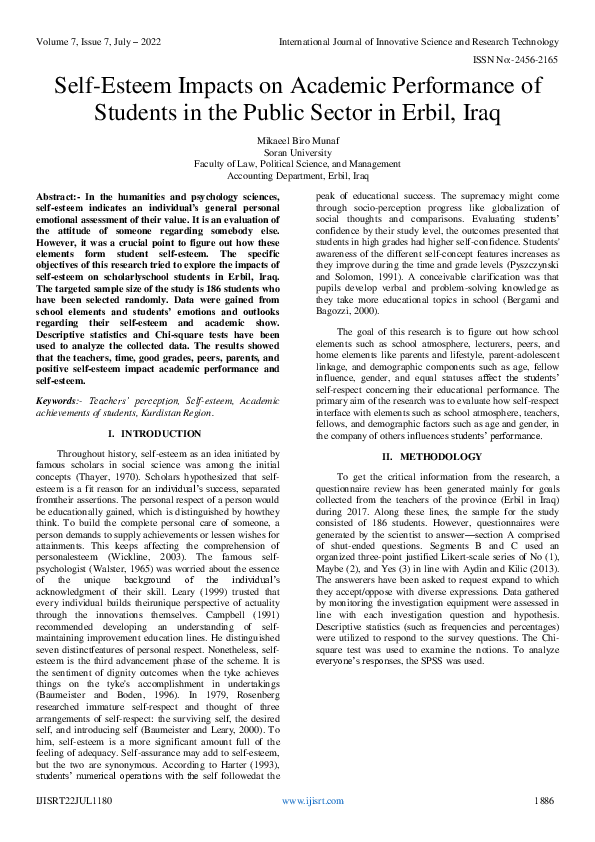 Volume 7, Issue 7, July – 2022

International Journal of Innovative Science and Research Technology

ISSN No:-2456-2165

Self-Esteem Impacts on Academic Performance of Students in the Public Sector in Erbil, Iraq

Mikaeel Biro Munaf
Soran University
Faculty of Law, Political Science, and Management
Accounting Department, Erbil, Iraq

Abstract:- In the humanities and psychology sciences, self-esteem indicates an individual's general personal emotional assessment of their value. It is an evaluation of the attitude of someone regarding somebody else. However, it was a crucial point to figure out how these elements form student self-esteem. The specific objectives of this research tried to explore the impacts of self-esteem on scholarlyschool students in Erbil, Iraq. The targeted sample size of the study is 186 students who have been selected randomly. Data were gained from school elements and students' emotions and outlooks regarding their self-esteem and academic show. Descriptive statistics and Chi-square tests have been used to analyze the collected data. The results showed that the teachers, time, good grades, peers, parents, and positive self-esteem impact academic performance and self-esteem.

Keywords:- Teachers' perception, Self-esteem, Academic achievements of students, Kurdistan Region.

I. INTRODUCTION

Throughout history, self-esteem as an idea initiated by famous scholars in social science was among the initial concepts (Thayer, 1970). Scholars hypothesized that self-esteem is a fit reason for an individual's success, separated fromtheir assertions. The personal respect of a person would be educationally gained, which is distinguished by howthey think. To build the complete personal care of someone, a person demands to supply achievements or lessen wishes for attainments. This keeps affecting the comprehension of personalesteem (Wickline, 2003). The famous self-psychologist (Walster, 1965) was worried about the essence of the unique background of the individual's acknowledgment of their skill. Leary (1999) trusted that every individual builds theirunique perspective of actuality through the innovations themselves. Campbell (1991) recommended developing an understanding of self-maintaining improvement education lines. He distinguished seven distinctfeatures of personal respect. Nonetheless, self-esteem is the third advancement phase of the scheme. It is the sentiment of dignity outcomes when the tyke achieves things on the tyke's accomplishment in undertakings (Baumeister and Boden, 1996). In 1979, Rosenberg researched immature self-respect and thought of three arrangements of self-respect: the surviving self, the desired self, and introducing self (Baumeister and Leary, 2000). To him, self-esteem is a more significant amount full of the feeling of adequacy. Self-assurance may add to self-esteem, but the two are synonymous. According to Harter (1993), students' numerical operations with the self followedat the peak of educational success. The supremacy might come through socio-perception progress like globalization of social thoughts and comparisons. Evaluating students' confidence by their study level, the outcomes presented that students in high grades had higher self-confidence. Students' awareness of the different self-concept features increases as they improve during the time and grade levels (Pyszczynski and Solomon, 1991). A conceivable clarification was that pupils develop verbal and problem-solving knowledge as they take more educational topics in school (Bergami and Bagozzi, 2000).

The goal of this research is to figure out how school elements such as school atmosphere, lecturers, peers, and home elements like parents and lifestyle, parent-adolescent linkage, and demographic components such as age, fellow influence, gender, and equal statuses affect the students' self-respect concerning their educational performance. The primary aim of the research was to evaluate how self-respect interface with elements such as school atmosphere, teachers, fellows, and demographic factors such as age and gender, in the company of others influences students' performance.

II. METHODOLOGY

To get the critical information from the research, a questionnaire review has been generated mainly for goals collected from the teachers of the province (Erbil in Iraq) during 2017. Along these lines, the sample for the study consisted of 186 students. However, questionnaires were generated by the scientist to answer—section A comprised of shut-ended questions. Segments B and C used an organized three-point justified Likert-scale series of No (1), Maybe (2), and Yes (3) in line with Aydin and Kilic (2013). The answerers have been asked to request expand to which they accept/oppose with diverse expressions. Data gathered by monitoring the investigation equipment were assessed in line with each investigation question and hypothesis. Descriptive statistics (such as frequencies and percentages) were utilized to respond to the survey questions. The Chi-square test was used to examine the notions. To analyze everyone's responses, the SPSS was used.

IJISRT22JUL1180

www.ijisrt.com

1886